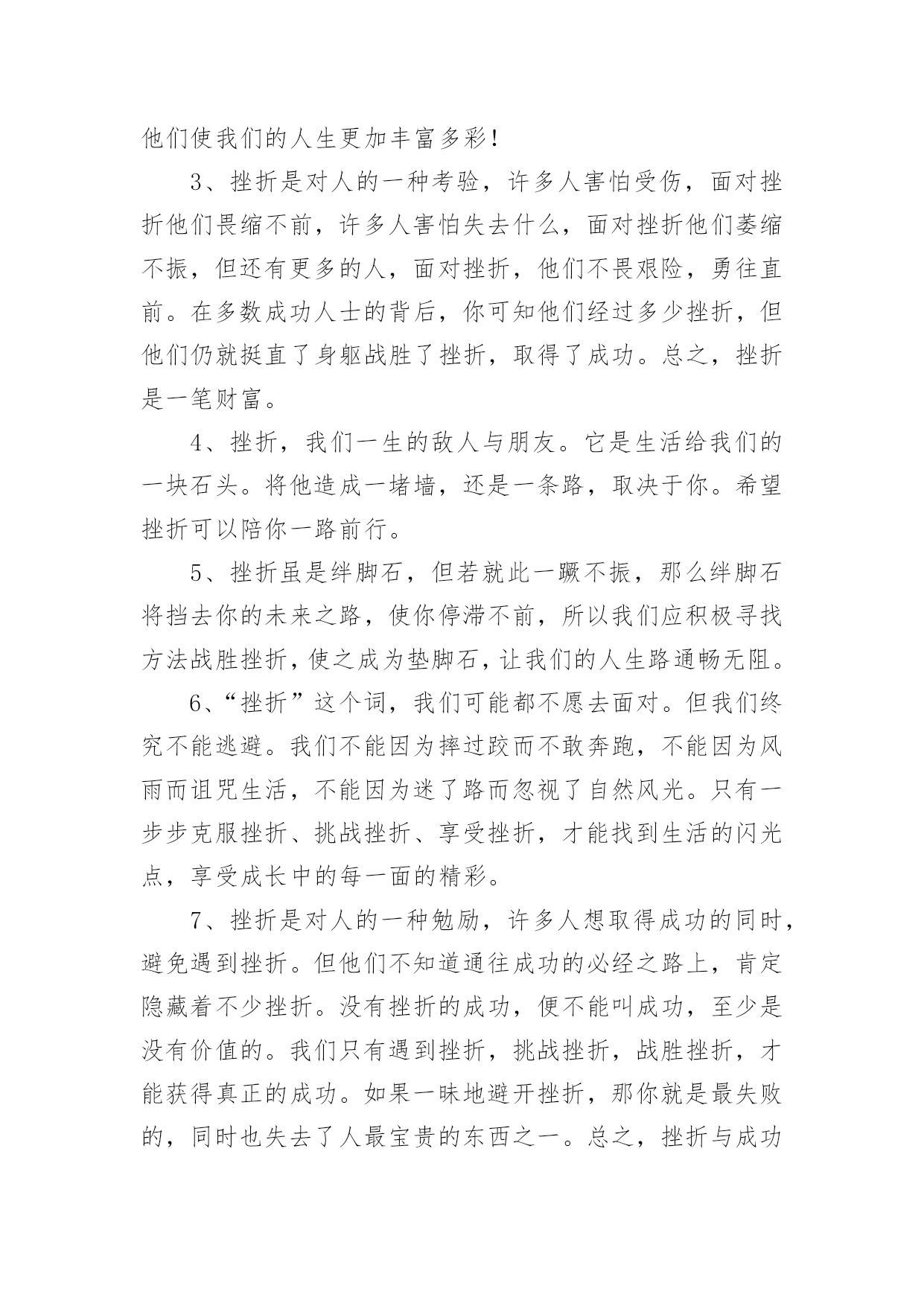 他们使我们的人生更加丰富多彩！

3、挫折是对人的一种考验，许多人害怕受伤，面对挫折他们畏缩不前，许多人害怕失去什么，面对挫折他们萎缩不振，但还有更多的人，面对挫折，他们不畏艰险，勇往直前。在多数成功人士的背后，你可知他们经过多少挫折，但他们仍就挺直了身躯战胜了挫折，取得了成功。总之，挫折是一笔财富。

4、挫折，我们一生的敌人与朋友。它是生活给我们的一块石头。将他造成一堵墙，还是一条路，取决于你。希望挫折可以陪你一路前行。

5、挫折虽是绊脚石，但若就此一蹶不振，那么绊脚石将挡去你的未来之路，使你停滞不前，所以我们应积极寻找方法战胜挫折，使之成为垫脚石，让我们的人生路通畅无阻。

6、“挫折”这个词，我们可能都不愿去面对。但我们终究不能逃避。我们不能因为摔过跤而不敢奔跑，不能因为风雨而诅咒生活，不能因为迷了路而忽视了自然风光。只有一步步克服挫折、挑战挫折、享受挫折，才能找到生活的闪光点，享受成长中的每一面的精彩。

7、挫折是对人的一种勉励，许多人想取得成功的同时，避免遇到挫折。但他们不知道通往成功的必经之路上，肯定隐藏着不少挫折。没有挫折的成功，便不能叫成功，至少是没有价值的。我们只有遇到挫折，挑战挫折，战胜挫折，才能获得真正的成功。如果一昧地避开挫折，那你就是最失败的，同时也失去了人最宝贵的东西之一。总之，挫折与成功